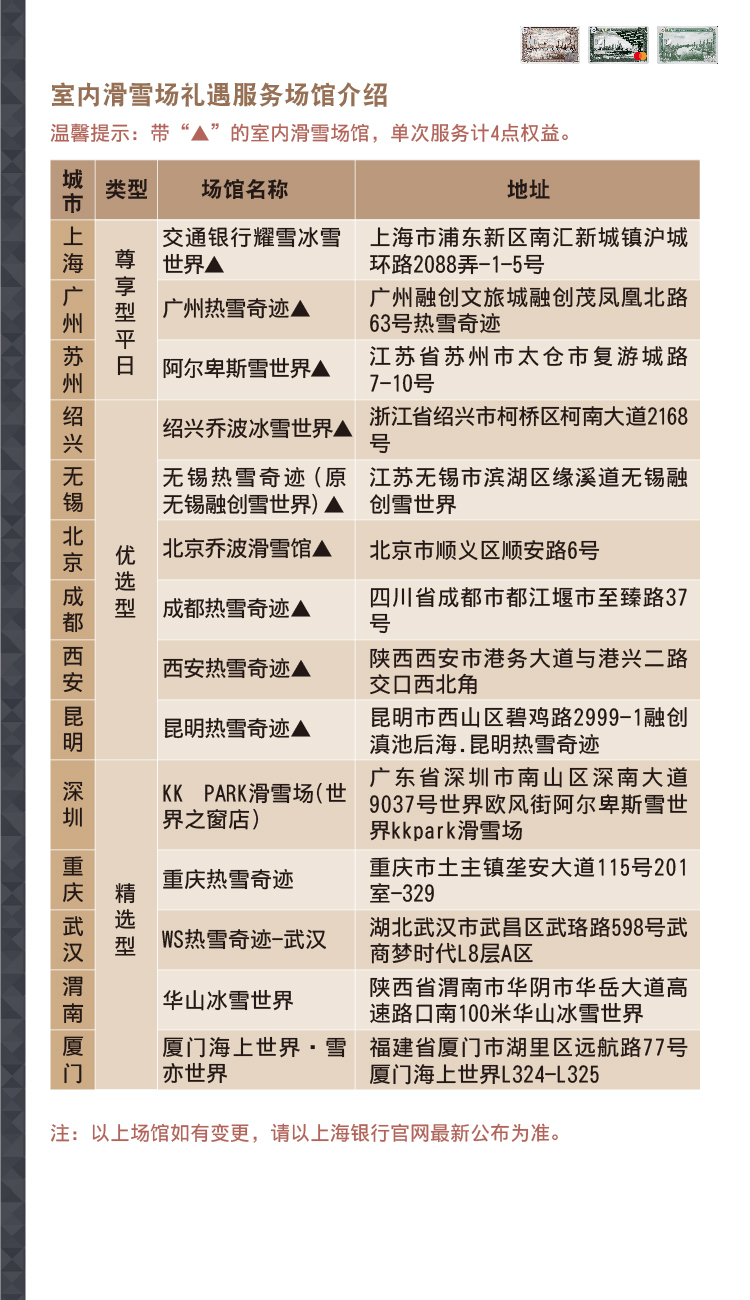 室内滑雪场礼遇服务场馆介绍

温馨提示：带“▲”的室内滑雪场馆，单次服务计4点权益。

| 城市 | 类型 | 场馆名称 | 地址 |
|---|---|---|---|
| 上海 | 尊享型平日 | 交通银行耀雪冰雪世界▲ | 上海市浦东新区南汇新城镇沪城环路2088弄-1-5号 |
| 广州 |  | 广州热雪奇迹▲ | 广州融创文旅城融创茂凤凰北路63号热雪奇迹 |
| 苏州 |  | 阿尔卑斯雪世界▲ | 江苏省苏州市太仓市复游城路7-10号 |
| 绍兴 | 优选型 | 绍兴乔波冰雪世界▲ | 浙江省绍兴市柯桥区柯南大道2168号 |
| 无锡 |  | 无锡热雪奇迹（原无锡融创雪世界）▲ | 江苏无锡市滨湖区缘溪道无锡融创雪世界 |
| 北京 |  | 北京乔波滑雪馆▲ | 北京市顺义区顺安路6号 |
| 成都 |  | 成都热雪奇迹▲ | 四川省成都市都江堰市至臻路37号 |
| 西安 |  | 西安热雪奇迹▲ | 陕西西安市港务大道与港兴二路交口西北角 |
| 昆明 |  | 昆明热雪奇迹▲ | 昆明市西山区碧鸡路2999-1融创滇池后海.昆明热雪奇迹 |
| 深圳 | 精选型 | KK PARK滑雪场(世界之窗店) | 广东省深圳市南山区深南大道9037号世界欧风街阿尔卑斯雪世界kkpark滑雪场 |
| 重庆 |  | 重庆热雪奇迹 | 重庆市土主镇垄安大道115号201室-329 |
| 武汉 |  | WS热雪奇迹-武汉 | 湖北武汉市武昌区武珞路598号武商梦时代L8层A区 |
| 渭南 |  | 华山冰雪世界 | 陕西省渭南市华阴市华岳大道高速路口南100米华山冰雪世界 |
| 厦门 |  | 厦门海上世界·雪亦世界 | 福建省厦门市湖里区远航路77号厦门海上世界L324-L325 |

注：以上场馆如有变更，请以上海银行官网最新公布为准。